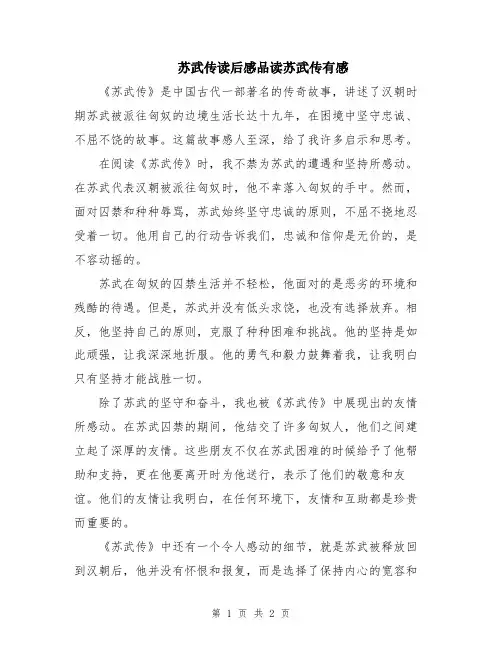 苏武传读后感品读苏武传有感

《苏武传》是中国古代一部著名的传奇故事，讲述了汉朝时期苏武被派往匈奴的边境生活长达十九年，在困境中坚守忠诚、不屈不饶的故事。这篇故事感人至深，给了我许多启示和思考。

在阅读《苏武传》时，我不禁为苏武的遭遇和坚持所感动。在苏武代表汉朝被派往匈奴时，他不幸落入匈奴的手中。然而，面对囚禁和种种辱骂，苏武始终坚守忠诚的原则，不屈不挠地忍受着一切。他用自己的行动告诉我们，忠诚和信仰是无价的，是不容动摇的。

苏武在匈奴的囚禁生活并不轻松，他面对的是恶劣的环境和残酷的待遇。但是，苏武并没有低头求饶，也没有选择放弃。相反，他坚持自己的原则，克服了种种困难和挑战。他的坚持是如此顽强，让我深深地折服。他的勇气和毅力鼓舞着我，让我明白只有坚持才能战胜一切。

除了苏武的坚守和奋斗，我也被《苏武传》中展现出的友情所感动。在苏武囚禁的期间，他结交了许多匈奴人，他们之间建立起了深厚的友情。这些朋友不仅在苏武困难的时候给予了他帮助和支持，更在他要离开时为他送行，表示了他们的敬意和友谊。他们的友情让我明白，在任何环境下，友情和互助都是珍贵而重要的。

《苏武传》中还有一个令人感动的细节，就是苏武被释放回到汉朝后，他并没有怀恨和报复，而是选择了保持内心的宽容和

第 1 页 共 2 页